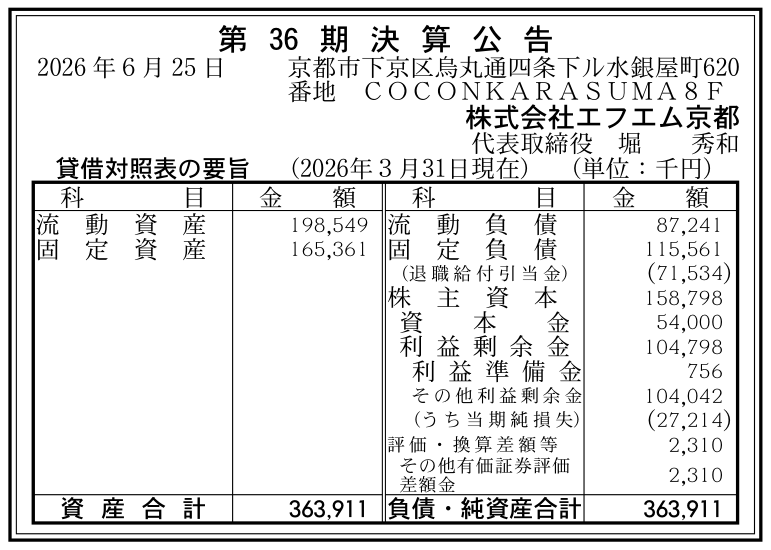 第36期決算公告

2026年6月25日　京都市下京区烏丸通四条下ル水銀屋町620番地　COCONKARASUMA8F

株式会社エフエム京都
代表取締役　堀　秀和

貸借対照表の要旨　(2026年3月31日現在)　(単位：千円)

| 科目 | 金額 | 科目 | 金額 |
|---|---|---|---|
| 流動資産 | 198,549 | 流動負債 | 87,241 |
| 固定資産 | 165,361 | 固定負債 | 115,561 |
| | | (退職給付引当金) | (71,534) |
| | | 株主資本 | 158,798 |
| | | 資本金 | 54,000 |
| | | 利益剰余金 | 104,798 |
| | | 利益準備金 | 756 |
| | | その他利益剰余金 | 104,042 |
| | | (うち当期純損失) | (27,214) |
| | | 評価・換算差額等 | 2,310 |
| | | その他有価証券評価差額金 | 2,310 |
| 資産合計 | 363,911 | 負債・純資産合計 | 363,911 |